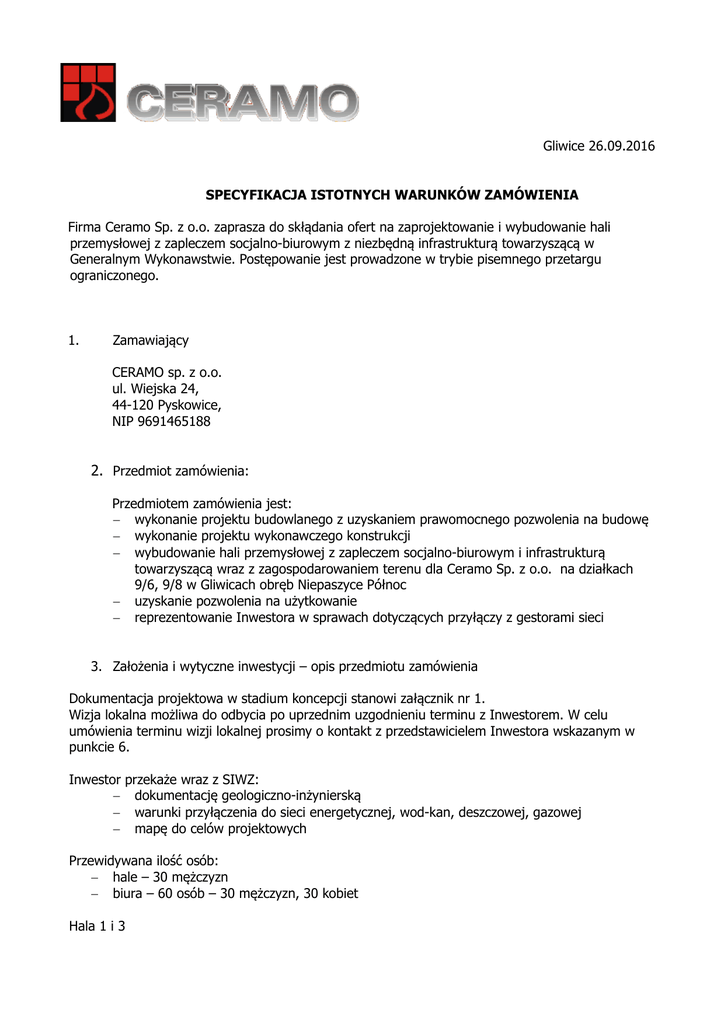 CERAMO

Gliwice 26.09.2016

SPECYFIKACJA ISTOTNYCH WARUNKÓW ZAMÓWIENIA

Firma Ceramo Sp. z o.o. zaprasza do składania ofert na zaprojektowanie i wybudowanie hali przemysłowej z zapleczem socjalno-biurowym z niezbędną infrastrukturą towarzyszącą w Generalnym Wykonawstwie. Postępowanie jest prowadzone w trybie pisemnego przetargu ograniczonego.

1. Zamawiający

CERAMO sp. z o.o.
ul. Wiejska 24,
44-120 Pyskowice,
NIP 9691465188

2. Przedmiot zamówienia:

Przedmiotem zamówienia jest:
– wykonanie projektu budowlanego z uzyskaniem prawomocnego pozwolenia na budowę
– wykonanie projektu wykonawczego konstrukcji
– wybudowanie hali przemysłowej z zapleczem socjalno-biurowym i infrastrukturą towarzyszącą wraz z zagospodarowaniem terenu dla Ceramo Sp. z o.o. na działkach 9/6, 9/8 w Gliwicach obręb Niepaszyce Północ
– uzyskanie pozwolenia na użytkowanie
– reprezentowanie Inwestora w sprawach dotyczących przyłączy z gestorami sieci

3. Założenia i wytyczne inwestycji – opis przedmiotu zamówienia

Dokumentacja projektowa w stadium koncepcji stanowi załącznik nr 1.
Wizja lokalna możliwa do odbycia po uprzednim uzgodnieniu terminu z Inwestorem. W celu umówienia terminu wizji lokalnej prosimy o kontakt z przedstawicielem Inwestora wskazanym w punkcie 6.

Inwestor przekaże wraz z SIWZ:
– dokumentację geologiczno-inżynierską
– warunki przyłączenia do sieci energetycznej, wod-kan, deszczowej, gazowej
– mapę do celów projektowych

Przewidywana ilość osób:
– hale – 30 mężczyzn
– biura – 60 osób – 30 mężczyzn, 30 kobiet

Hala 1 i 3